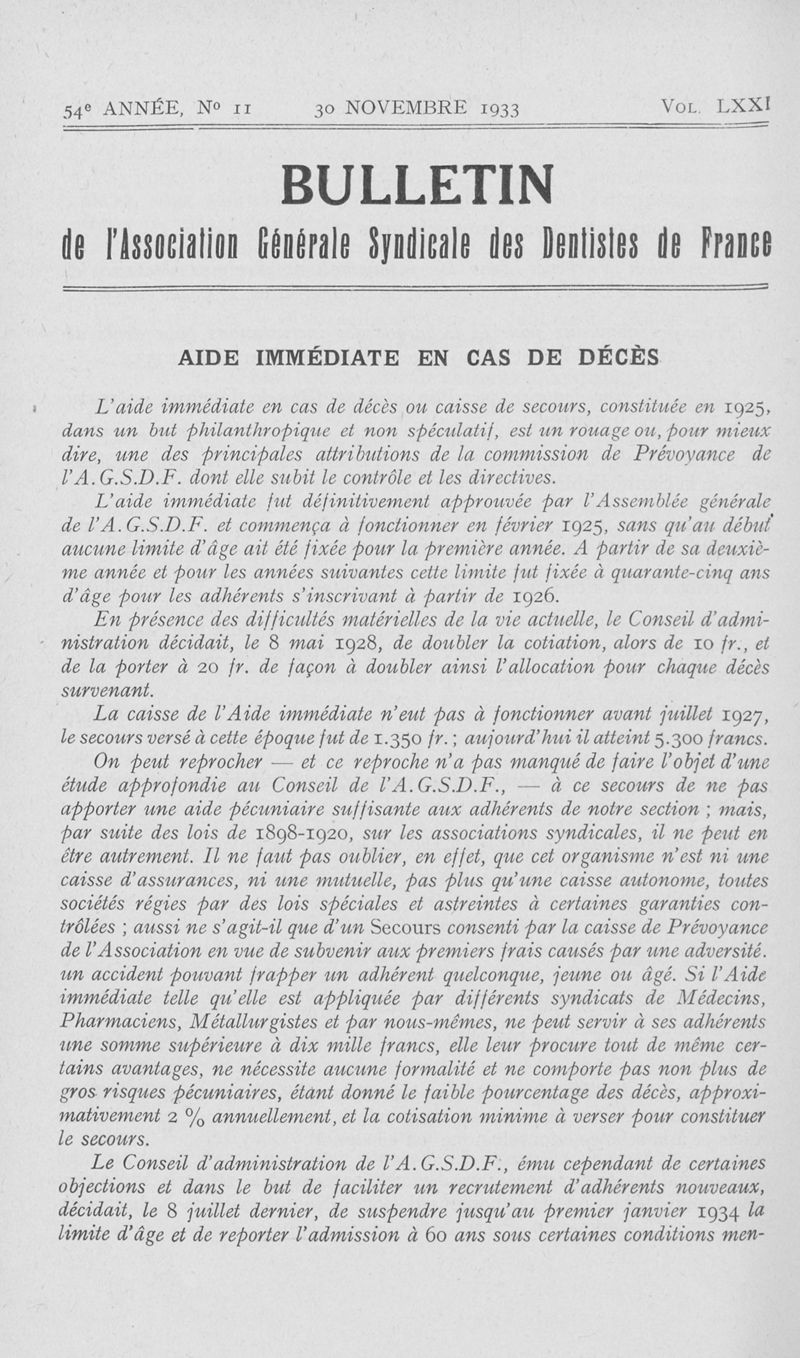 54e ANNÉE, No 11 30 NOVEMBRE 1933 VOL. LXXI

BULLETIN

de l'Association Générale Syndicale des Dentistes de France

AIDE IMMÉDIATE EN CAS DE DÉCÈS

L'aide immédiate en cas de décès ou caisse de secours, constituée en 1925, dans un but philanthropique et non spéculatif, est un rouage ou, pour mieux dire, une des principales attributions de la commission de Prévoyance de l'A.G.S.D.F. dont elle subit le contrôle et les directives.

L'aide immédiate fut définitivement approuvée par l'Assemblée générale de l'A.G.S.D.F. et commença à fonctionner en février 1925, sans qu'au début aucune limite d'âge ait été fixée pour la première année. A partir de sa deuxième année et pour les années suivantes cette limite fut fixée à quarante-cinq ans d'âge pour les adhérents s'inscrivant à partir de 1926.

En présence des difficultés matérielles de la vie actuelle, le Conseil d'administration décidait, le 8 mai 1928, de doubler la cotiation, alors de 10 fr., et de la porter à 20 fr. de façon à doubler ainsi l'allocation pour chaque décès survenant.

La caisse de l'Aide immédiate n'eut pas à fonctionner avant juillet 1927, le secours versé à cette époque fut de 1.350 fr.; aujourd'hui il atteint 5.300 francs.

On peut reprocher — et ce reproche n'a pas manqué de faire l'objet d'une étude approfondie au Conseil de l'A.G.S.D.F., — à ce secours de ne pas apporter une aide pécuniaire suffisante aux adhérents de notre section ; mais, par suite des lois de 1898-1920, sur les associations syndicales, il ne peut en être autrement. Il ne faut pas oublier, en effet, que cet organisme n'est ni une caisse d'assurances, ni une mutuelle, pas plus qu'une caisse autonome, toutes sociétés régies par des lois spéciales et astreintes à certaines garanties contrôlées ; aussi ne s'agit-il que d'un Secours consenti par la caisse de Prévoyance de l'Association en vue de subvenir aux premiers frais causés par une adversité. un accident pouvant frapper un adhérent quelconque, jeune ou âgé. Si l'Aide immédiate telle qu'elle est appliquée par différents syndicats de Médecins, Pharmaciens, Métallurgistes et par nous-mêmes, ne peut servir à ses adhérents une somme supérieure à dix mille francs, elle leur procure tout de même certains avantages, ne nécessite aucune formalité et ne comporte pas non plus de gros risques pécuniaires, étant donné le faible pourcentage des décès, approximativement 2 % annuellement, et la cotisation minime à verser pour constituer le secours.

Le Conseil d'administration de l'A.G.S.D.F., ému cependant de certaines objections et dans le but de faciliter un recrutement d'adhérents nouveaux, décidait, le 8 juillet dernier, de suspendre jusqu'au premier janvier 1934 la limite d'âge et de reporter l'admission à 60 ans sous certaines conditions men-